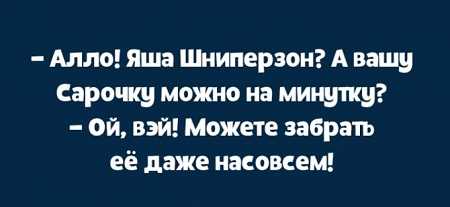 – Алло! Яша Шниперзон? А вашу Сарочку можно на минутку?
– Ой, вэй! Можете забрать её даже насовсем!